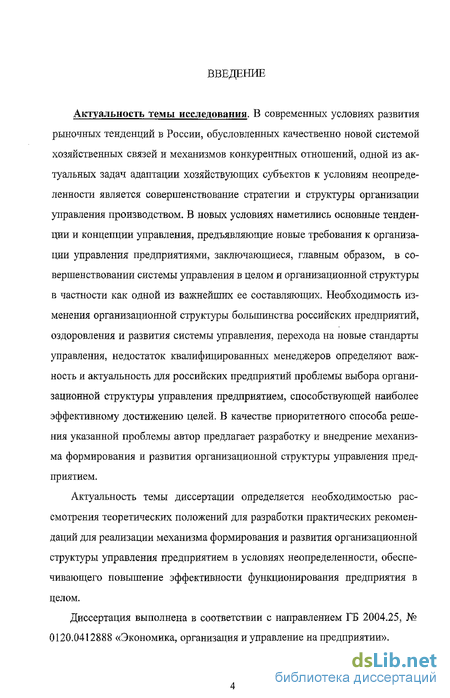 ВВЕДЕНИЕ

Актуальность темы исследования. В современных условиях развития рыночных тенденций в России, обусловленных качественно новой системой хозяйственных связей и механизмов конкурентных отношений, одной из актуальных задач адаптации хозяйствующих субъектов к условиям неопределенности является совершенствование стратегии и структуры организации управления производством. В новых условиях наметились основные тенденции и концепции управления, предъявляющие новые требования к организации управления предприятиями, заключающиеся, главным образом, в совершенствовании системы управления в целом и организационной структуры в частности как одной из важнейших ее составляющих. Необходимость изменения организационной структуры большинства российских предприятий, оздоровления и развития системы управления, перехода на новые стандарты управления, недостаток квалифицированных менеджеров определяют важность и актуальность для российских предприятий проблемы выбора организационной структуры управления предприятием, способствующей наиболее эффективному достижению целей. В качестве приоритетного способа решения указанной проблемы автор предлагает разработку и внедрение механизма формирования и развития организационной структуры управления предприятием.

Актуальность темы диссертации определяется необходимостью рассмотрения теоретических положений для разработки практических рекомендаций для реализации механизма формирования и развития организационной структуры управления предприятием в условиях неопределенности, обеспечивающего повышение эффективности функционирования предприятия в целом.

Диссертация выполнена в соответствии с направлением ГБ 2004.25, № 0120.0412888 «Экономика, организация и управление на предприятии».

4

dsLib.net
библиотека диссертаций